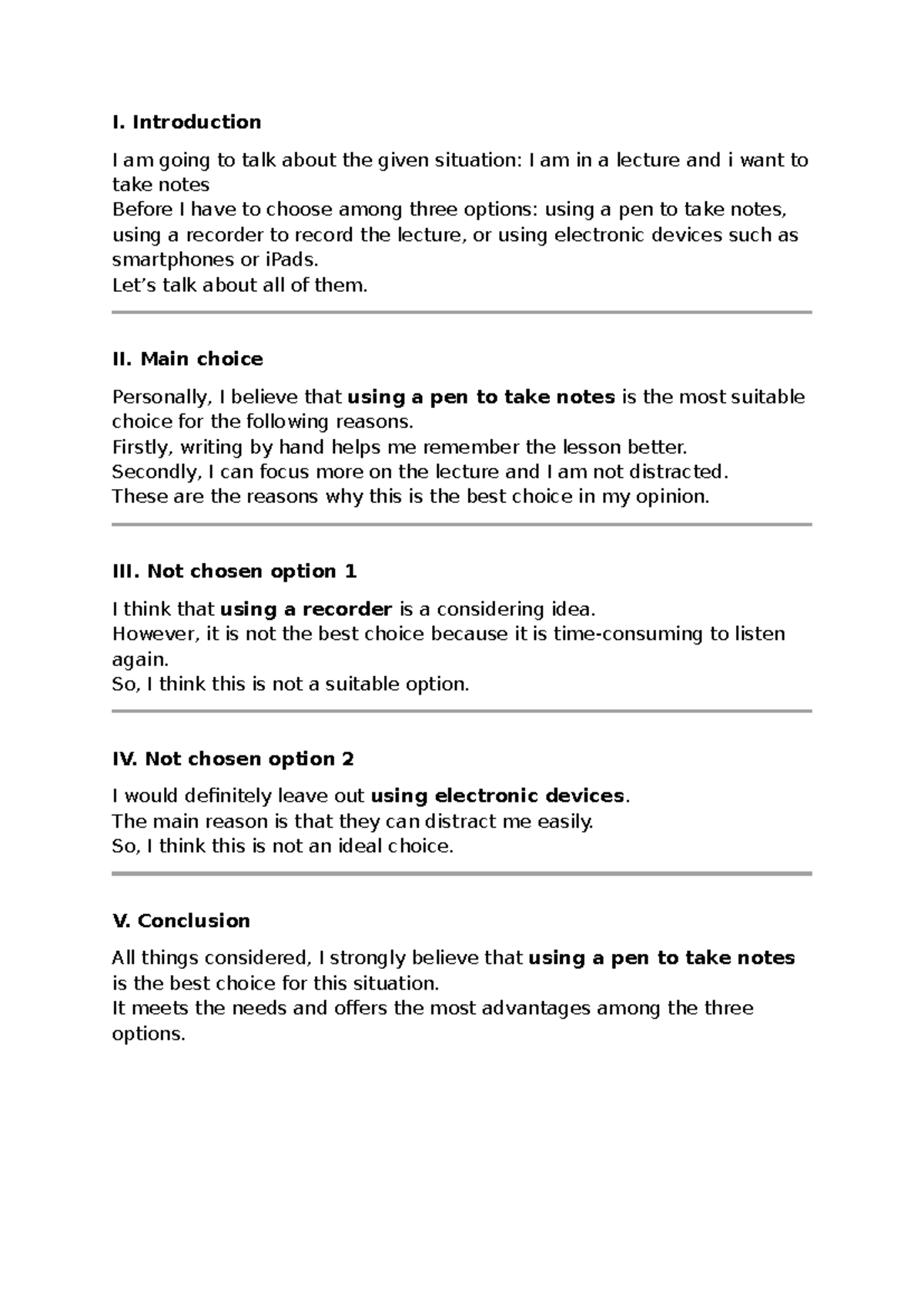 I. Introduction

I am going to talk about the given situation: I am in a lecture and i want to take notes

Before I have to choose among three options: using a pen to take notes, using a recorder to record the lecture, or using electronic devices such as smartphones or iPads.

Let's talk about all of them.

II. Main choice

Personally, I believe that using a pen to take notes is the most suitable choice for the following reasons.

Firstly, writing by hand helps me remember the lesson better.

Secondly, I can focus more on the lecture and I am not distracted.

These are the reasons why this is the best choice in my opinion.

III. Not chosen option 1

I think that using a recorder is a considering idea.

However, it is not the best choice because it is time-consuming to listen again.

So, I think this is not a suitable option.

IV. Not chosen option 2

I would definitely leave out using electronic devices.

The main reason is that they can distract me easily.

So, I think this is not an ideal choice.

V. Conclusion

All things considered, I strongly believe that using a pen to take notes is the best choice for this situation.

It meets the needs and offers the most advantages among the three options.